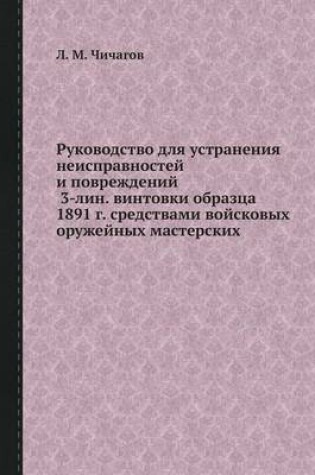 Л. М. Чичагов

Руководство для устранения неисправностей и повреждений 3-лин. винтовки образца 1891 г. средствами войсковых оружейных мастерских